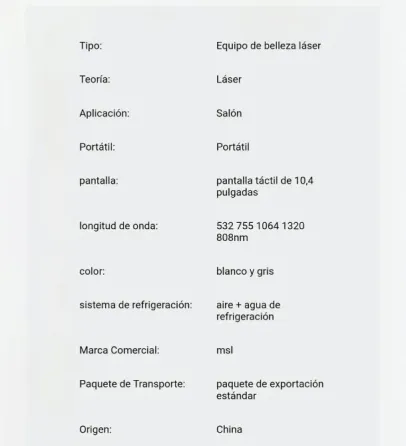 | | |
|---|---|
| Tipo: | Equipo de belleza láser |
| Teoría: | Láser |
| Aplicación: | Salón |
| Portátil: | Portátil |
| pantalla: | pantalla táctil de 10,4 pulgadas |
| longitud de onda: | 532 755 1064 1320 808nm |
| color: | blanco y gris |
| sistema de refrigeración: | aire + agua de refrigeración |
| Marca Comercial: | msl |
| Paquete de Transporte: | paquete de exportación estándar |
| Origen: | China |